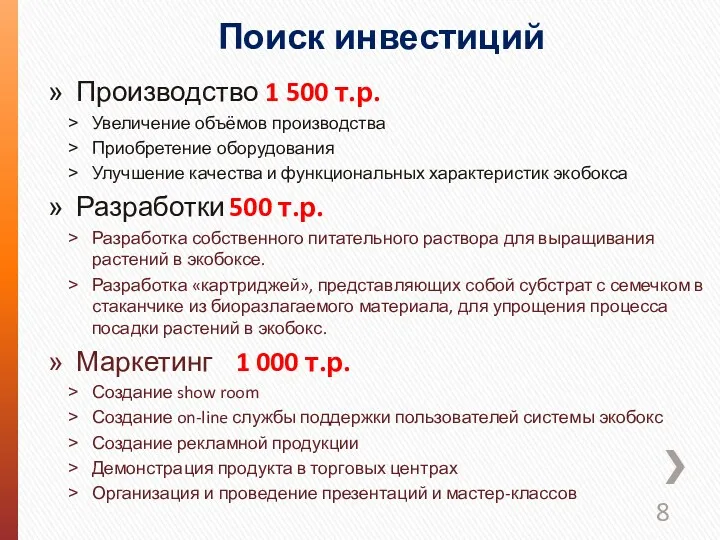 Поиск инвестиций

» Производство 1 500 т.р.
> Увеличение объёмов производства
> Приобретение оборудования
> Улучшение качества и функциональных характеристик экобокса

» Разработки 500 т.р.
> Разработка собственного питательного раствора для выращивания растений в экобоксе.
> Разработка «картриджей», представляющих собой субстрат с семечком в стаканчике из биоразлагаемого материала, для упрощения процесса посадки растений в экобокс.

» Маркетинг 1 000 т.р.
> Создание show room
> Создание on-line службы поддержки пользователей системы экобокс
> Создание рекламной продукции
> Демонстрация продукта в торговых центрах
> Организация и проведение презентаций и мастер-классов

8